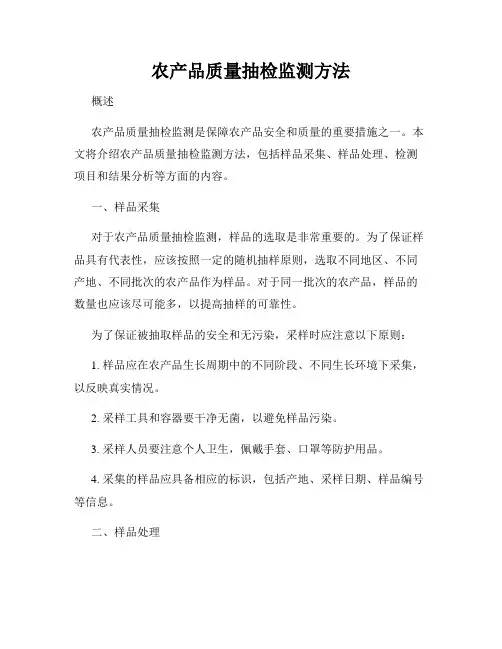 农产品质量抽检监测方法

概述

农产品质量抽检监测是保障农产品安全和质量的重要措施之一。本文将介绍农产品质量抽检监测方法，包括样品采集、样品处理、检测项目和结果分析等方面的内容。

一、样品采集

对于农产品质量抽检监测，样品的选取是非常重要的。为了保证样品具有代表性，应该按照一定的随机抽样原则，选取不同地区、不同产地、不同批次的农产品作为样品。对于同一批次的农产品，样品的数量也应该尽可能多，以提高抽样的可靠性。

为了保证被抽取样品的安全和无污染，采样时应注意以下原则：

1. 样品应在农产品生长周期中的不同阶段、不同生长环境下采集，以反映真实情况。

2. 采样工具和容器要干净无菌，以避免样品污染。

3. 采样人员要注意个人卫生，佩戴手套、口罩等防护用品。

4. 采集的样品应具备相应的标识，包括产地、采样日期、样品编号等信息。

二、样品处理